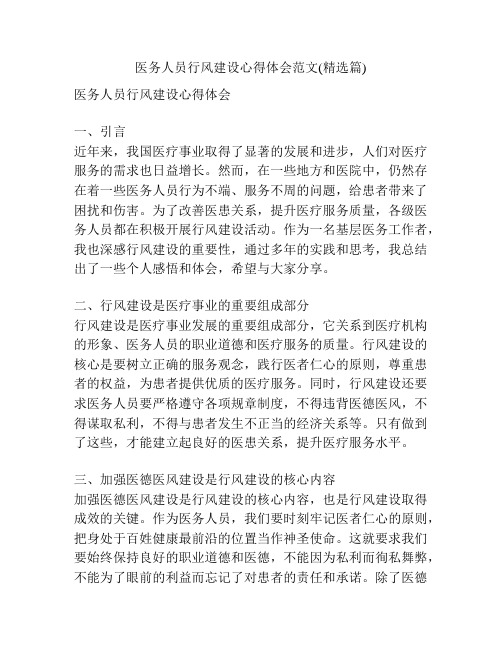 医务人员行风建设心得体会范文(精选篇)

医务人员行风建设心得体会

一、引言
近年来，我国医疗事业取得了显著的发展和进步，人们对医疗服务的需求也日益增长。然而，在一些地方和医院中，仍然存在着一些医务人员行为不端、服务不周的问题，给患者带来了困扰和伤害。为了改善医患关系，提升医疗服务质量，各级医务人员都在积极开展行风建设活动。作为一名基层医务工作者，我也深感行风建设的重要性，通过多年的实践和思考，我总结出了一些个人感悟和体会，希望与大家分享。

二、行风建设是医疗事业的重要组成部分
行风建设是医疗事业发展的重要组成部分，它关系到医疗机构的形象、医务人员的职业道德和医疗服务的质量。行风建设的核心是要树立正确的服务观念，践行医者仁心的原则，尊重患者的权益，为患者提供优质的医疗服务。同时，行风建设还要求医务人员要严格遵守各项规章制度，不得违背医德医风，不得谋取私利，不得与患者发生不正当的经济关系等。只有做到了这些，才能建立起良好的医患关系，提升医疗服务水平。

三、加强医德医风建设是行风建设的核心内容
加强医德医风建设是行风建设的核心内容，也是行风建设取得成效的关键。作为医务人员，我们要时刻牢记医者仁心的原则，把身处于百姓健康最前沿的位置当作神圣使命。这就要求我们要始终保持良好的职业道德和医德，不能因为私利而徇私舞弊，不能为了眼前的利益而忘记了对患者的责任和承诺。除了医德